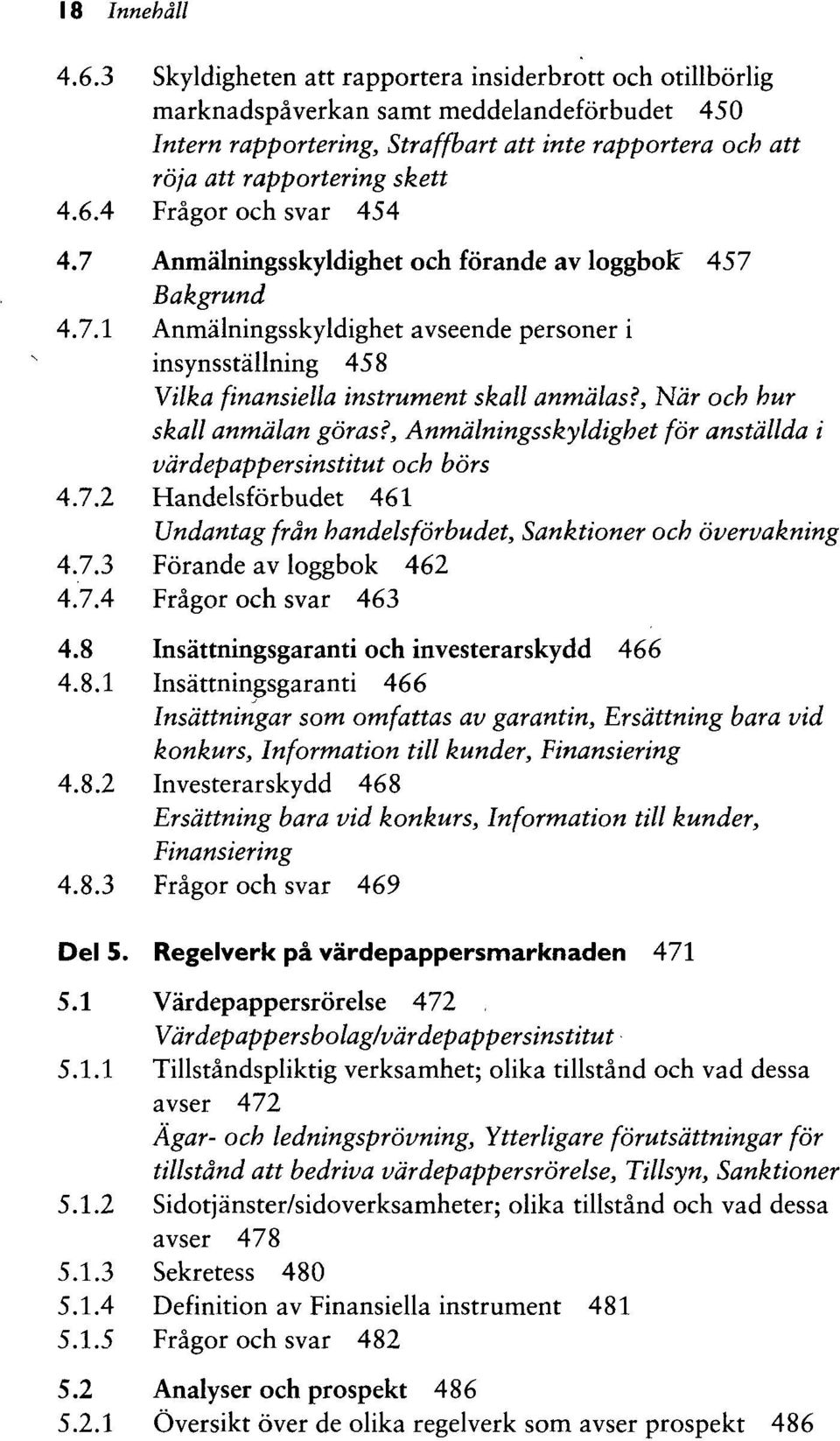 18 Innehåll

4.6.3 Skyldigheten att rapportera insiderbrott och otillbörlig marknadspåverkan samt meddelandeförbudet 450
Intern rapportering, Straffbart att inte rapportera och att röja att rapportering skett
4.6.4 Frågor och svar 454

4.7 Anmälningsskyldighet och förande av loggbok 457
Bakgrund
4.7.1 Anmälningsskyldighet avseende personer i insynsställning 458
Vilka finansiella instrument skall anmälas?, När och hur skall anmälan göras?, Anmälningsskyldighet för anställda i värdepappersinstitut och börs
4.7.2 Handelsförbudet 461
Undantag från handelsförbudet, Sanktioner och övervakning
4.7.3 Förande av loggbok 462
4.7.4 Frågor och svar 463

4.8 Insättningsgaranti och investerarskydd 466
4.8.1 Insättningsgaranti 466
Insättningar som omfattas av garantin, Ersättning bara vid konkurs, Information till kunder, Finansiering
4.8.2 Investerarskydd 468
Ersättning bara vid konkurs, Information till kunder, Finansiering
4.8.3 Frågor och svar 469

Del 5. Regelverk på värdepappersmarknaden 471

5.1 Värdepappersrörelse 472
Värdepappersbolag/värdepappersinstitut
5.1.1 Tillståndspliktig verksamhet; olika tillstånd och vad dessa avser 472
Ägar- och ledningsprövning, Ytterligare förutsättningar för tillstånd att bedriva värdepappersrörelse, Tillsyn, Sanktioner
5.1.2 Sidotjänster/sidoverksamheter; olika tillstånd och vad dessa avser 478
5.1.3 Sekretess 480
5.1.4 Definition av Finansiella instrument 481
5.1.5 Frågor och svar 482

5.2 Analyser och prospekt 486
5.2.1 Översikt över de olika regelverk som avser prospekt 486